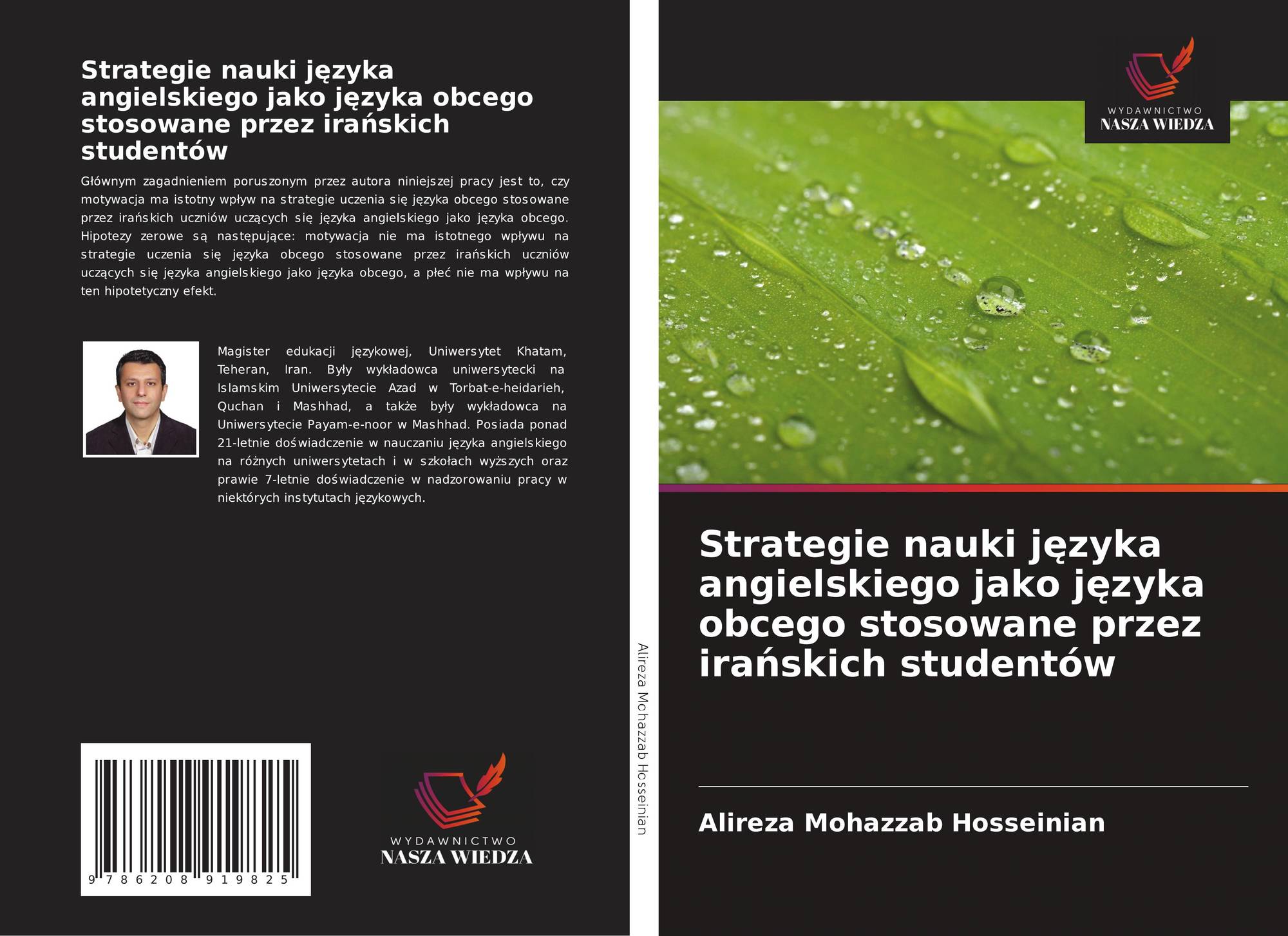 Strategie nauki języka angielskiego jako języka obcego stosowane przez irańskich studentów

Głównym zagadnieniem poruszonym przez autora niniejszej pracy jest to, czy motywacja ma istotny wpływ na strategie uczenia się języka obcego stosowane przez irańskich uczniów uczących się języka angielskiego jako języka obcego. Hipotezy zerowe są następujące: motywacja nie ma istotnego wpływu na strategie uczenia się języka obcego stosowane przez irańskich uczniów uczących się języka angielskiego jako języka obcego, a płeć nie ma wpływu na ten hipotetyczny efekt.

Magister edukacji językowej, Uniwersytet Khatam, Teheran, Iran. Były wykładowca uniwersytecki na Islamskim Uniwersytecie Azad w Torbat-e-heidarieh, Quchan i Mashhad, a także były wykładowca na Uniwersytecie Payam-e-noor w Mashhad. Posiada ponad 21-letnie doświadczenie w nauczaniu języka angielskiego na różnych uniwersytetach i w szkołach wyższych oraz prawie 7-letnie doświadczenie w nadzorowaniu pracy w niektórych instytutach językowych.

9 786208 919825

WYDAWNICTWO
NASZA WIEDZA

Alireza Mohazzab Hosseinian

WYDAWNICTWO
NASZA WIEDZA

Strategie nauki języka angielskiego jako języka obcego stosowane przez irańskich studentów

Alireza Mohazzab Hosseinian